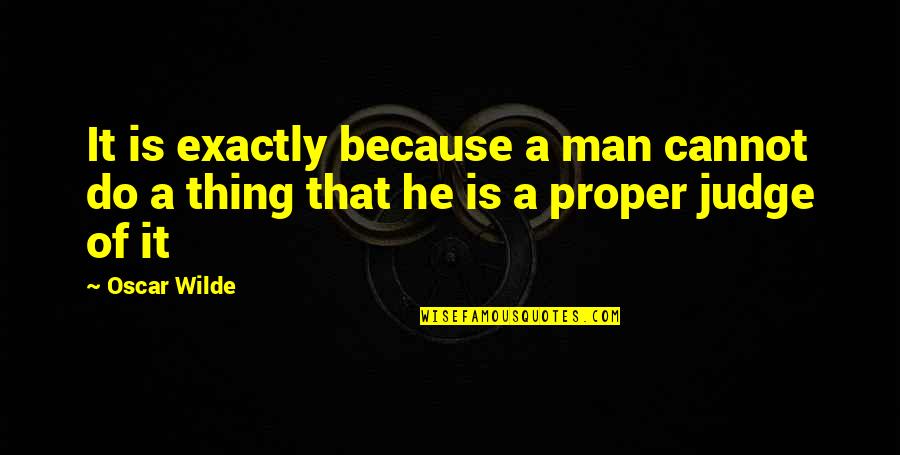 It is exactly because a man cannot do a thing that he is a proper judge of it

~ Oscar Wilde

WISEFAMOUSQUOTES.COM